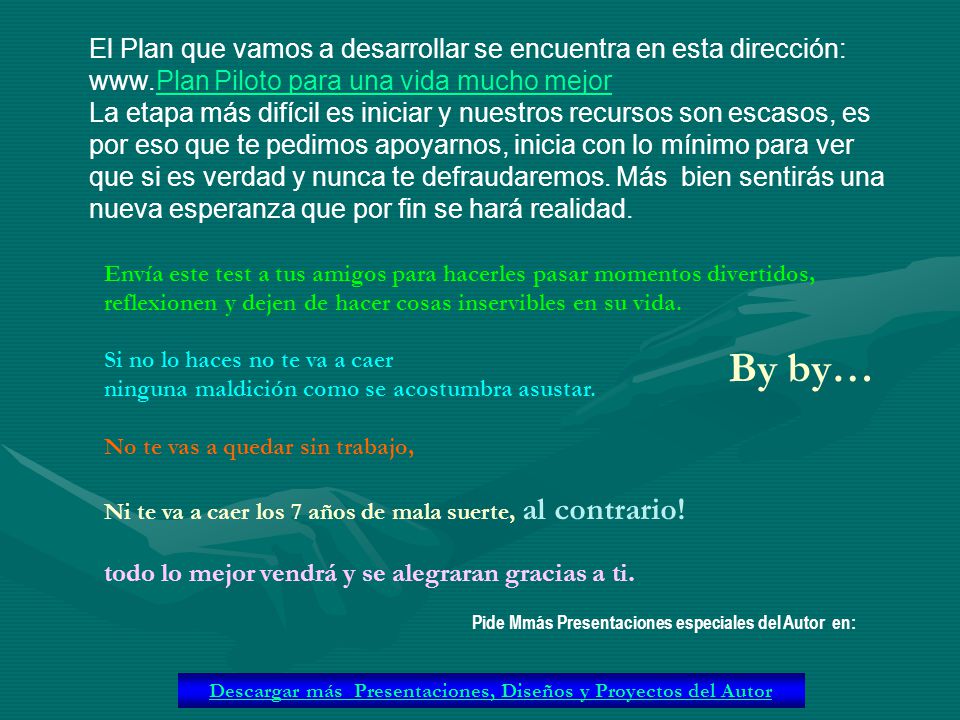 El Plan que vamos a desarrollar se encuentra en esta dirección: www.Plan Piloto para una vida mucho mejor
La etapa más difícil es iniciar y nuestros recursos son escasos, es por eso que te pedimos apoyarnos, inicia con lo mínimo para ver que si es verdad y nunca te defraudaremos. Más bien sentirás una nueva esperanza que por fin se hará realidad.

Envía este test a tus amigos para hacerles pasar momentos divertidos, reflexionen y dejen de hacer cosas inservibles en su vida.

Si no lo haces no te va a caer ninguna maldición como se acostumbra asustar.

By by…

No te vas a quedar sin trabajo,

Ni te va a caer los 7 años de mala suerte, al contrario!

todo lo mejor vendrá y se alegraran gracias a ti.

Pide Mmás Presentaciones especiales del Autor en:

Descargar más Presentaciones, Diseños y Proyectos del Autor